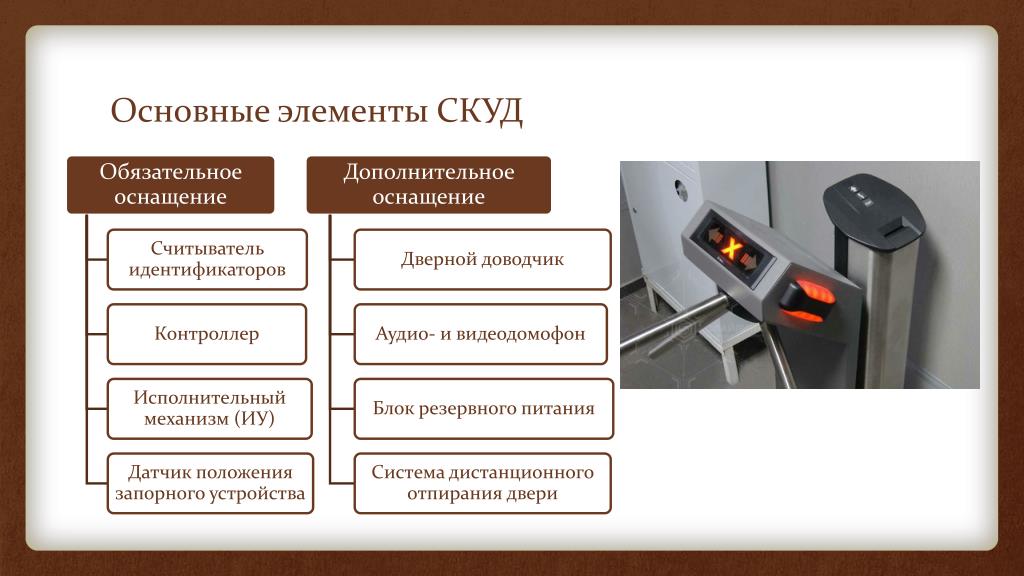 Основные элементы СКУД

Обязательное оснащение

Считыватель идентификаторов

Контроллер

Исполнительный механизм (ИУ)

Датчик положения запорного устройства

Дополнительное оснащение

Дверной доводчик

Аудио- и видеодомофон

Блок резервного питания

Система дистанционного отпирания двери